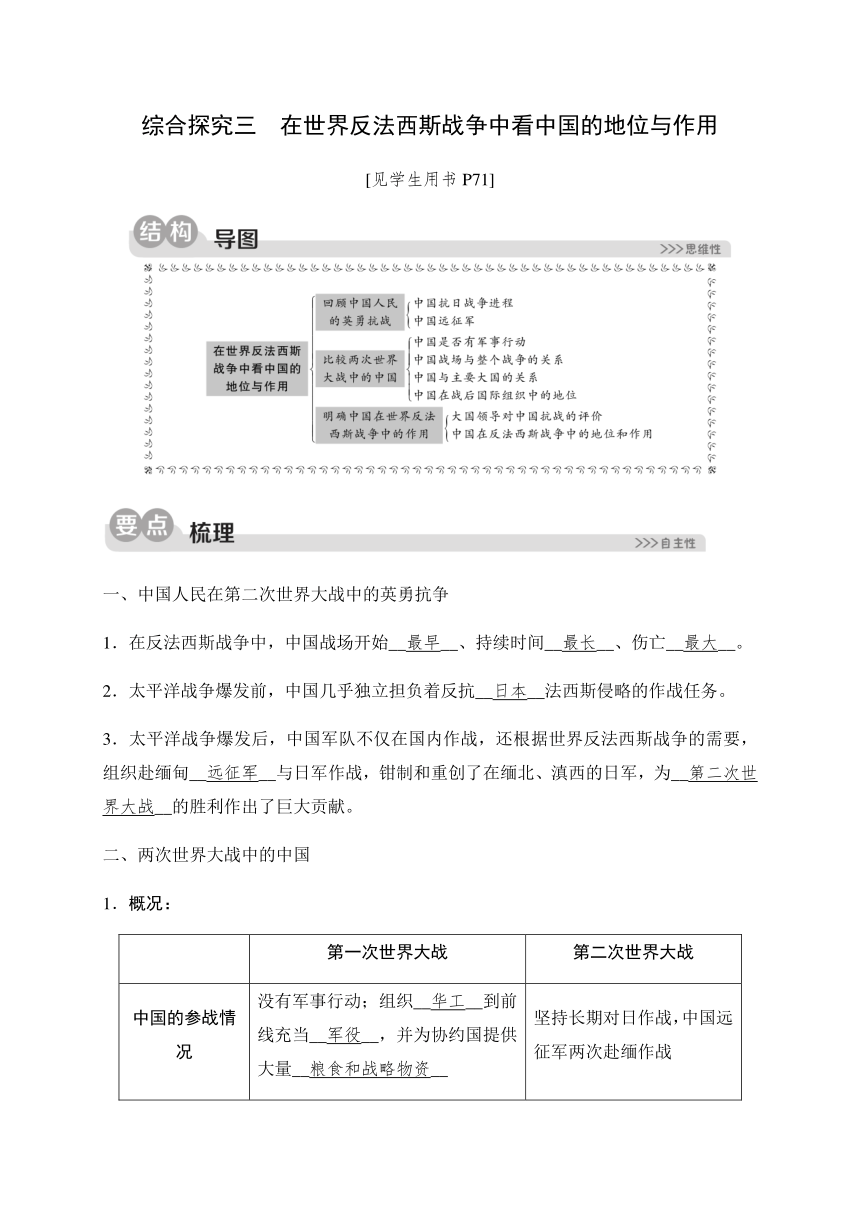 综合探究三　在世界反法西斯战争中看中国的地位与作用

[见学生用书 P71]

结构 导图

>>>思维性

在世界反法西斯战争中看中国的地位与作用

回顾中国人民的英勇抗战
中国抗日战争进程
中国远征军

比较两次世界大战中的中国
中国是否有军事行动
中国战场与整个战争的关系
中国与主要大国的关系
中国在战后国际组织中的地位

明确中国在世界反法西斯战争中的作用
大国领导对中国抗战的评价
中国在反法西斯战争中的地位和作用

要点 梳理

>>>自主性

一、中国人民在第二次世界大战中的英勇抗争

1．在反法西斯战争中，中国战场开始__最早__、持续时间__最长__、伤亡__最大__。

2．太平洋战争爆发前，中国几乎独立担负着反抗__日本__法西斯侵略的作战任务。

3．太平洋战争爆发后，中国军队不仅在国内作战，还根据世界反法西斯战争的需要，组织赴缅甸__远征军__与日军作战，钳制和重创了在缅北、滇西的日军，为__第二次世界大战__的胜利作出了巨大贡献。

二、两次世界大战中的中国

1．概况：

| | 第一次世界大战 | 第二次世界大战 |
|---|---|---|
| 中国的参战情况 | 没有军事行动；组织__华工__到前线充当__军役__，并为协约国提供大量__粮食和战略物资__ | 坚持长期对日作战，中国远征军两次赴缅作战 |